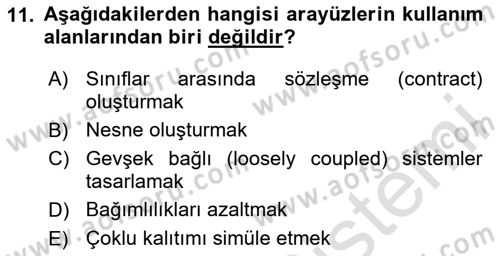 11. Aşağıdakilerden hangisi arayüzlerin kullanım alanlarından biri değildir?

A) Sınıflar arasında sözleşme (contract) oluşturmak

B) Nesne oluşturmak

C) Gevşek bağlı (loosely coupled) sistemler tasarlamak

D) Bağımlılıkları azaltmak

E) Çoklu kalıtımı simüle etmek

www.aofsoru.com